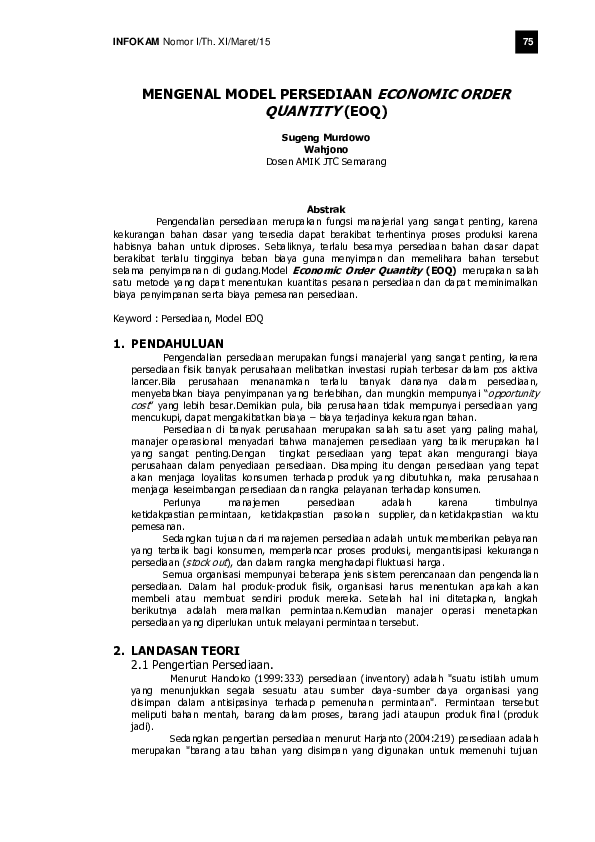 INFOKAM Nomor I/Th. XI/Maret/15

75

MENGENAL MODEL PERSEDIAAN ECONOMIC ORDER QUANTITY (EOQ)

Sugeng Murdowo
Wahjono
Dosen AMIK JTC Semarang

Abstrak

Pengendalian persediaan merupakan fungsi manajerial yang sangat penting, karena kekurangan bahan dasar yang tersedia dapat berakibat terhentinya proses produksi karena habisnya bahan untuk diproses. Sebaliknya, terlalu besarnya persediaan bahan dasar dapat berakibat terlalu tingginya beban biaya guna menyimpan dan memelihara bahan tersebut selama penyimpanan di gudang.Model Economic Order Quantity (EOQ) merupakan salah satu metode yang dapat menentukan kuantitas pesanan persediaan dan dapat meminimalkan biaya penyimpanan serta biaya pemesanan persediaan.

Keyword : Persediaan, Model EOQ

1. PENDAHULUAN

Pengendalian persediaan merupakan fungsi manajerial yang sangat penting, karena persediaan fisik banyak perusahaan melibatkan investasi rupiah terbesar dalam pos aktiva lancer.Bila perusahaan menanamkan terlalu banyak dananya dalam persediaan, menyebabkan biaya penyimpanan yang berlebihan, dan mungkin mempunyai "opportunity cost" yang lebih besar.Demikian pula, bila perusahaan tidak mempunyai persediaan yang mencukupi, dapat mengakibatkan biaya – biaya terjadinya kekurangan bahan.

Persediaan di banyak perusahaan merupakan salah satu aset yang paling mahal, manajer operasional menyadari bahwa manajemen persediaan yang baik merupakan hal yang sangat penting.Dengan tingkat persediaan yang tepat akan mengurangi biaya perusahaan dalam penyediaan persediaan. Disamping itu dengan persediaan yang tepat akan menjaga loyalitas konsumen terhadap produk yang dibutuhkan, maka perusahaan menjaga keseimbangan persediaan dan rangka pelayanan terhadap konsumen.

Perlunya manajemen persediaan adalah karena timbulnya ketidakpastian permintaan, ketidakpastian pasokan supplier, dan ketidakpastian waktu pemesanan.

Sedangkan tujuan dari manajemen persediaan adalah untuk memberikan pelayanan yang terbaik bagi konsumen, memperlancar proses produksi, mengantisipasi kekurangan persediaan (stock out), dan dalam rangka menghadapi fluktuasi harga.

Semua organisasi mempunyai beberapa jenis sistem perencanaan dan pengendalian persediaan. Dalam hal produk-produk fisik, organisasi harus menentukan apakah akan membeli atau membuat sendiri produk mereka. Setelah hal ini ditetapkan, langkah berikutnya adalah meramalkan permintaan.Kemudian manajer operasi menetapkan persediaan yang diperlukan untuk melayani permintaan tersebut.

2. LANDASAN TEORI

2.1 Pengertian Persediaan.

Menurut Handoko (1999:333) persediaan (inventory) adalah "suatu istilah umum yang menunjukkan segala sesuatu atau sumber daya-sumber daya organisasi yang disimpan dalam antisipasinya terhadap pemenuhan permintaan". Permintaan tersebut meliputi bahan mentah, barang dalam proses, barang jadi ataupun produk final (produk jadi).

Sedangkan pengertian persediaan menurut Harjanto (2004:219) persediaan adalah merupakan "barang atau bahan yang disimpan yang digunakan untuk memenuhi tujuan